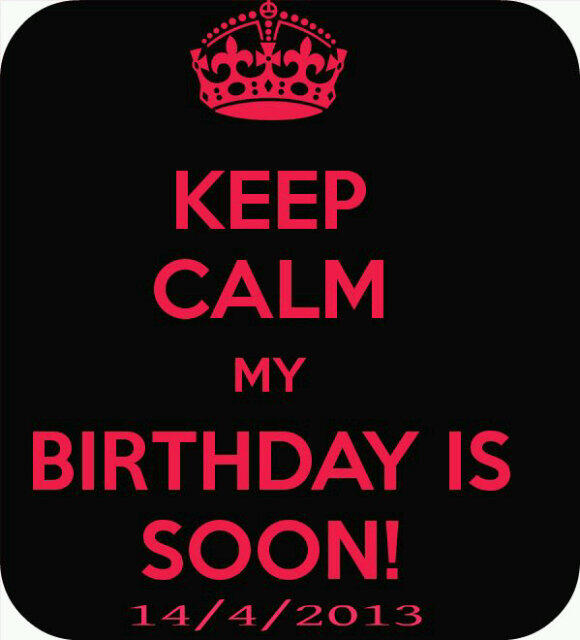 KEEP
CALM
MY
BIRTHDAY IS
SOON!
14/4/2013